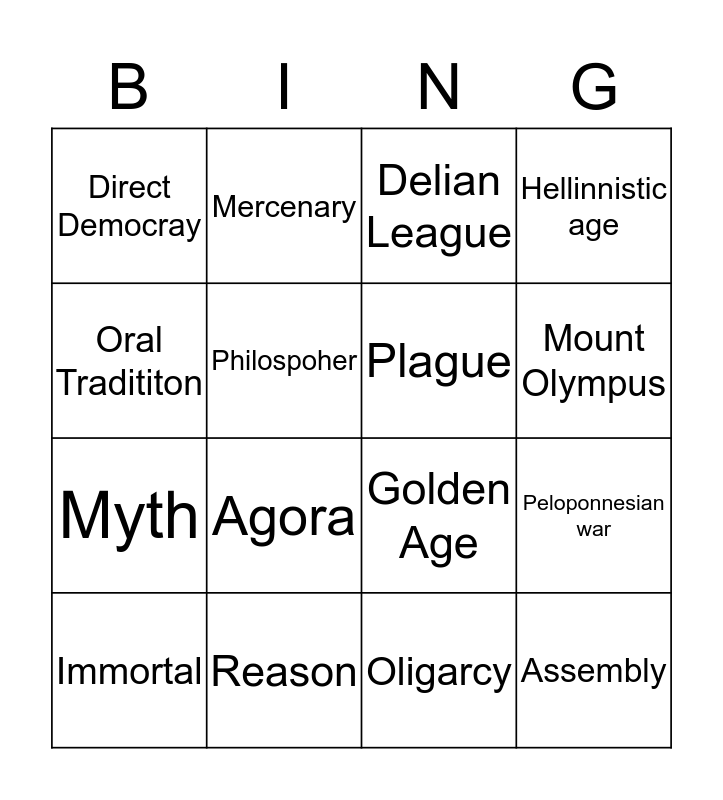 | B | I | N | G |
|---|---|---|---|
| Direct Democray | Mercenary | Delian League | Hellinnistic age |
| Oral Tradititon | Philospoher | Plague | Mount Olympus |
| Myth | Agora | Golden Age | Peloponnesian war |
| Immortal | Reason | Oligarcy | Assembly |